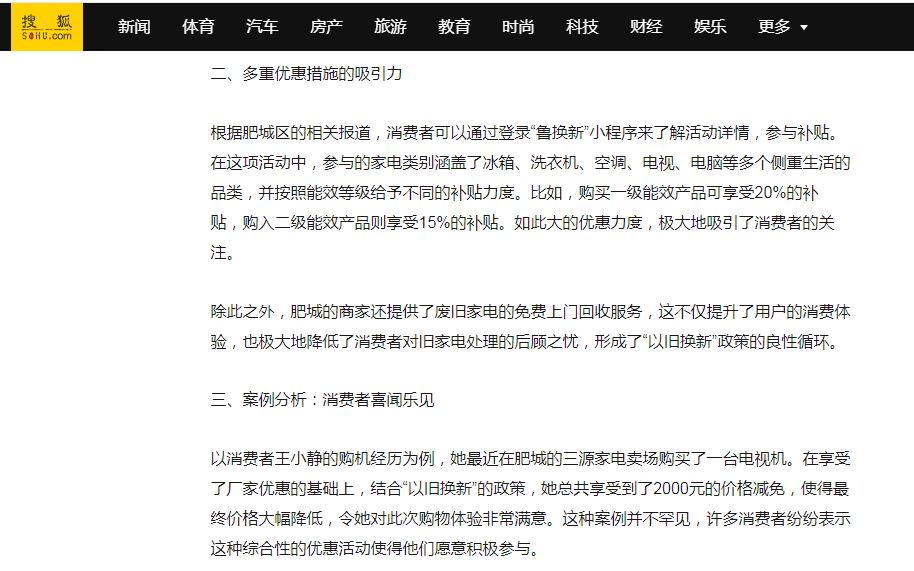 搜狐
SOHU.com

新闻 体育 汽车 房产 旅游 教育 时尚 科技 财经 娱乐 更多

二、多重优惠措施的吸引力

根据肥城区的相关报道，消费者可以通过登录“鲁换新”小程序来了解活动详情，参与补贴。在这项活动中，参与的家电类别涵盖了冰箱、洗衣机、空调、电视、电脑等多个侧重生活的品类，并按照能效等级给予不同的补贴力度。比如，购买一级能效产品可享受20%的补贴，购入二级能效产品则享受15%的补贴。如此大的优惠力度，极大地吸引了消费者的关注。

除此之外，肥城的商家还提供了废旧家电的免费上门回收服务，这不仅提升了用户的消费体验，也极大地降低了消费者对旧家电处理的后顾之忧，形成了“以旧换新”政策的良性循环。

三、案例分析：消费者喜闻乐见

以消费者王小静的购机经历为例，她最近在肥城的三源家电卖场购买了一台电视机。在享受了厂家优惠的基础上，结合“以旧换新”的政策，她总共享受到了2000元的价格减免，使得最终价格大幅降低，令她对此次购物体验非常满意。这种案例并不罕见，许多消费者纷纷表示这种综合性的优惠活动使得他们愿意积极参与。